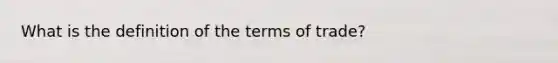 What is the definition of the terms of trade?